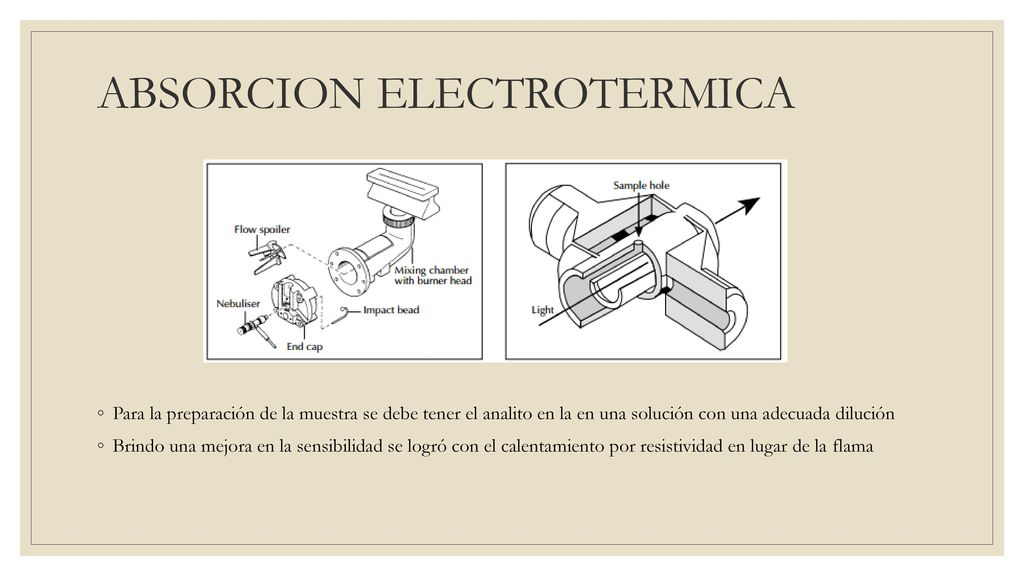 ABSORCION ELECTROTERMICA

Flow spoiler

Mixing chamber with burner head

Nebuliser

Impact bead

End cap

Sample hole

Light

◦ Para la preparación de la muestra se debe tener el analito en la en una solución con una adecuada dilución

◦ Brindo una mejora en la sensibilidad se logró con el calentamiento por resistividad en lugar de la flama